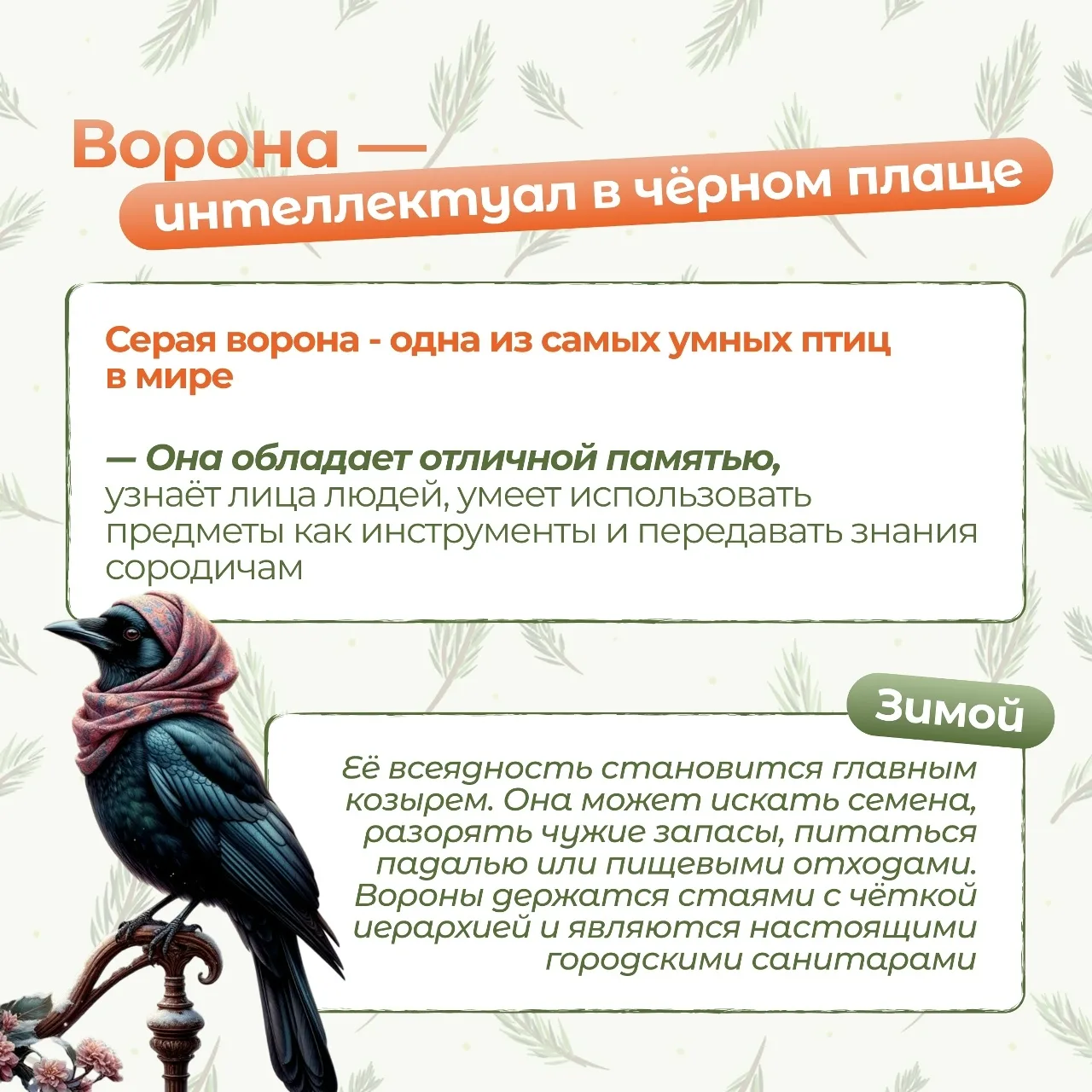 Ворона —
интеллектуал в чёрном плаще

Серая ворона - одна из самых умных птиц в мире

— Она обладает отличной памятью, узнаёт лица людей, умеет использовать предметы как инструменты и передавать знания сородичам

Зимой

Её всеядность становится главным козырем. Она может искать семена, разорять чужие запасы, питаться падалью или пищевыми отходами. Вороны держатся стаями с чёткой иерархией и являются настоящими городскими санитарами